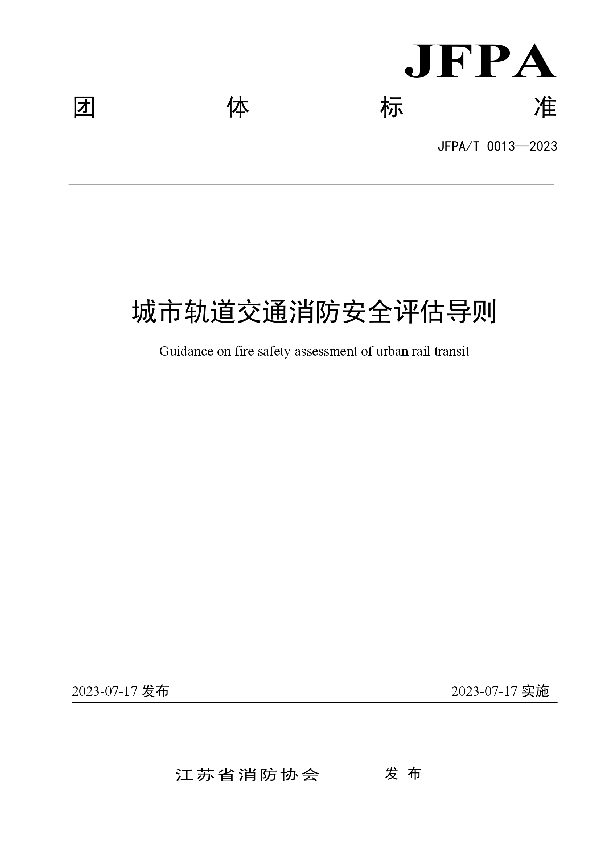 JFPA

团 体 标 准

JFPA/T 0013—2023

城市轨道交通消防安全评估导则

Guidance on fire safety assessment of urban rail transit

2023-07-17 发布

2023-07-17 实施

江苏省消防协会 发布